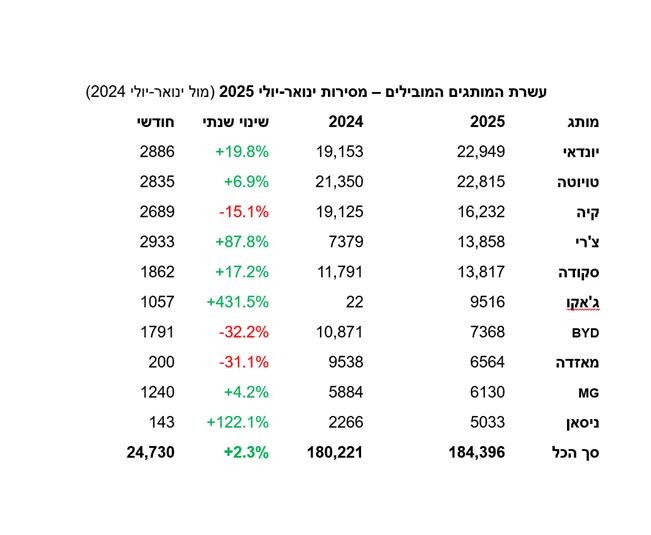 עשרת המותגים המובילים – מסירות ינואר-יולי 2025 (מול ינואר-יולי 2024)

| מותג | 2025 | 2024 | שינוי שנתי | חודשי |
|---|---|---|---|---|
| יונדאי | 22,949 | 19,153 | +19.8% | 2886 |
| טויוטה | 22,815 | 21,350 | +6.9% | 2835 |
| קיה | 16,232 | 19,125 | -15.1% | 2689 |
| צ'רי | 13,858 | 7379 | +87.8% | 2933 |
| סקודה | 13,817 | 11,791 | +17.2% | 1862 |
| ג'אקו | 9516 | 22 | +431.5% | 1057 |
| BYD | 7368 | 10,871 | -32.2% | 1791 |
| מאזדה | 6564 | 9538 | -31.1% | 200 |
| MG | 6130 | 5884 | +4.2% | 1240 |
| ניסאן | 5033 | 2266 | +122.1% | 143 |
| סך הכל | 184,396 | 180,221 | +2.3% | 24,730 |